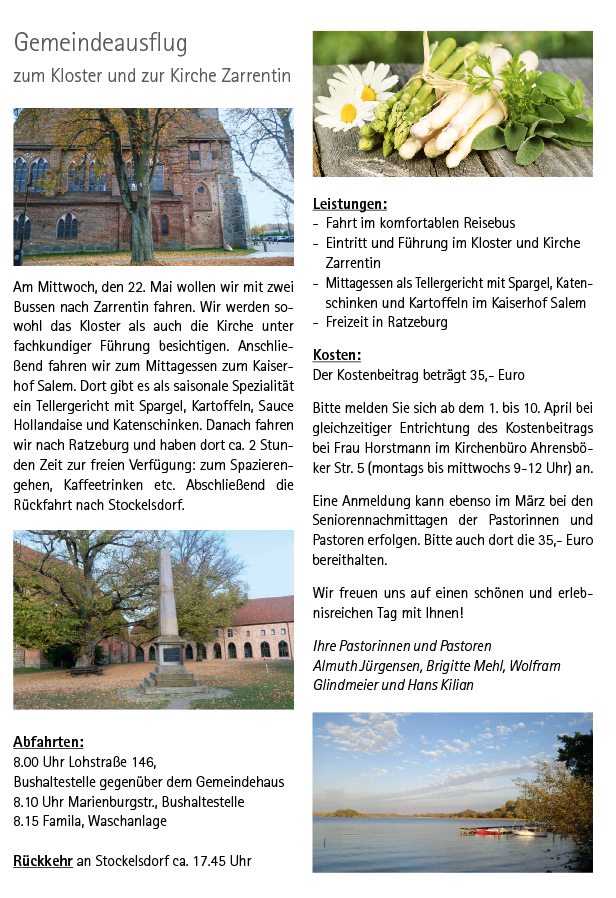 Gemeindeausflug
zum Kloster und zur Kirche Zarrentin

Am Mittwoch, den 22. Mai wollen wir mit zwei Bussen nach Zarrentin fahren. Wir werden sowohl das Kloster als auch die Kirche unter fachkundiger Führung besichtigen. Anschließend fahren wir zum Mittagessen zum Kaiserhof Salem. Dort gibt es als saisonale Spezialität ein Tellergericht mit Spargel, Kartoffeln, Sauce Hollandaise und Katenschinken. Danach fahren wir nach Ratzeburg und haben dort ca. 2 Stunden Zeit zur freien Verfügung: zum Spazierengehen, Kaffeetrinken etc. Abschließend die Rückfahrt nach Stockelsdorf.

Abfahrten:
8.00 Uhr Lohstraße 146,
Bushaltestelle gegenüber dem Gemeindehaus
8.10 Uhr Marienburgstr., Bushaltestelle
8.15 Famila, Waschanlage

Rückkehr an Stockelsdorf ca. 17.45 Uhr

Leistungen:
- Fahrt im komfortablen Reisebus
- Eintritt und Führung im Kloster und Kirche Zarrentin
- Mittagessen als Tellergericht mit Spargel, Katenschinken und Kartoffeln im Kaiserhof Salem
- Freizeit in Ratzeburg

Kosten:
Der Kostenbeitrag beträgt 35,- Euro

Bitte melden Sie sich ab dem 1. bis 10. April bei gleichzeitiger Entrichtung des Kostenbeitrags bei Frau Horstmann im Kirchenbüro Ahrensböker Str. 5 (montags bis mittwochs 9-12 Uhr) an.

Eine Anmeldung kann ebenso im März bei den Seniorennachmittagen der Pastorinnen und Pastoren erfolgen. Bitte auch dort die 35,- Euro bereithalten.

Wir freuen uns auf einen schönen und erlebnisreichen Tag mit Ihnen!

Ihre Pastorinnen und Pastoren
Almuth Jürgensen, Brigitte Mehl, Wolfram Glindmeier und Hans Kilian